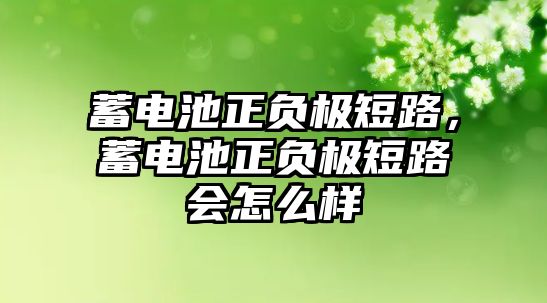 蓄电池正负极短路，蓄电池正负极短路会怎么样